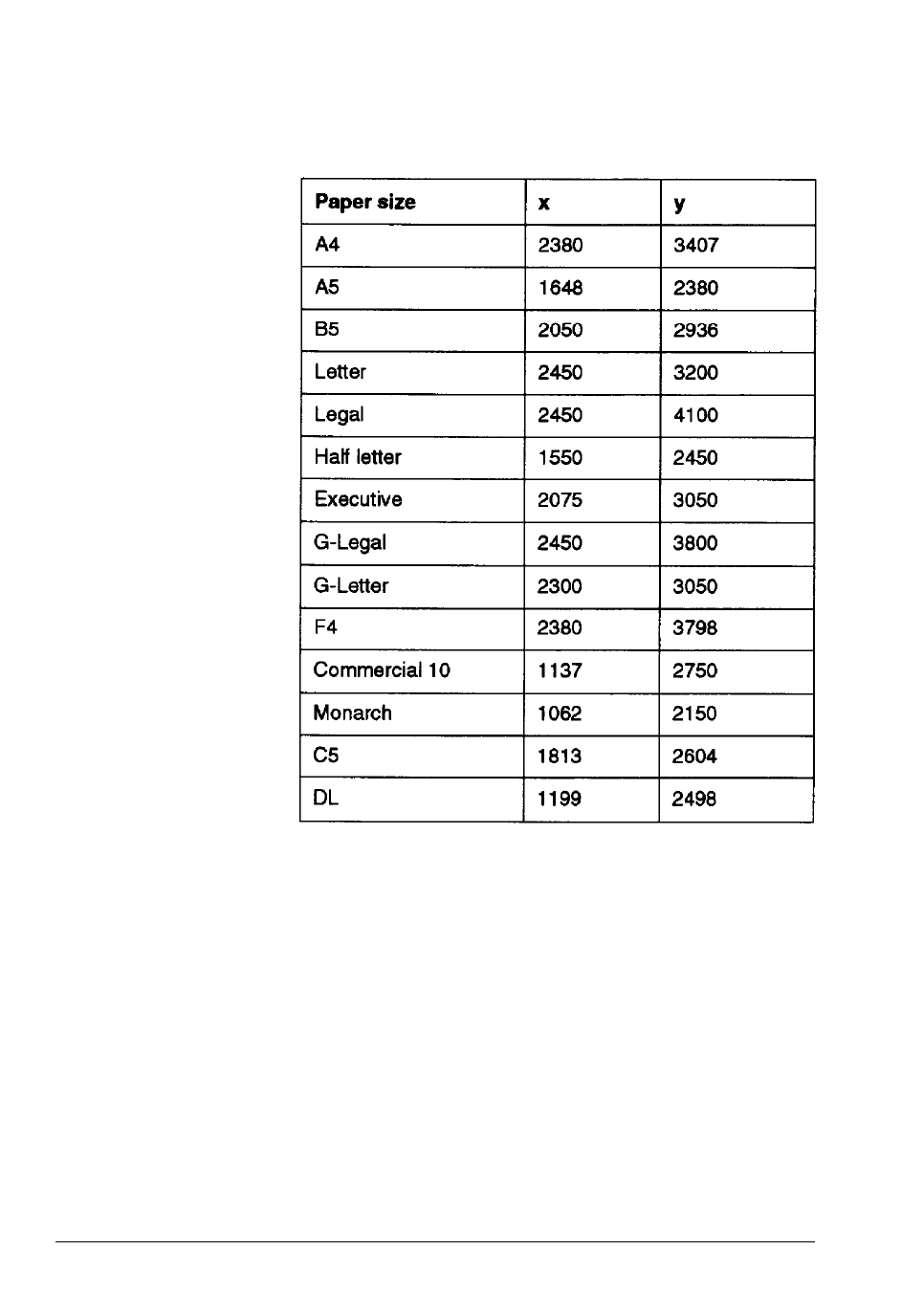 | Paper size | x | y |
|---|---|---|
| A4 | 2380 | 3407 |
| A5 | 1648 | 2380 |
| B5 | 2050 | 2936 |
| Letter | 2450 | 3200 |
| Legal | 2450 | 4100 |
| Half letter | 1550 | 2450 |
| Executive | 2075 | 3050 |
| G-Legal | 2450 | 3800 |
| G-Letter | 2300 | 3050 |
| F4 | 2380 | 3798 |
| Commercial 10 | 1137 | 2750 |
| Monarch | 1062 | 2150 |
| C5 | 1813 | 2604 |
| DL | 1199 | 2498 |